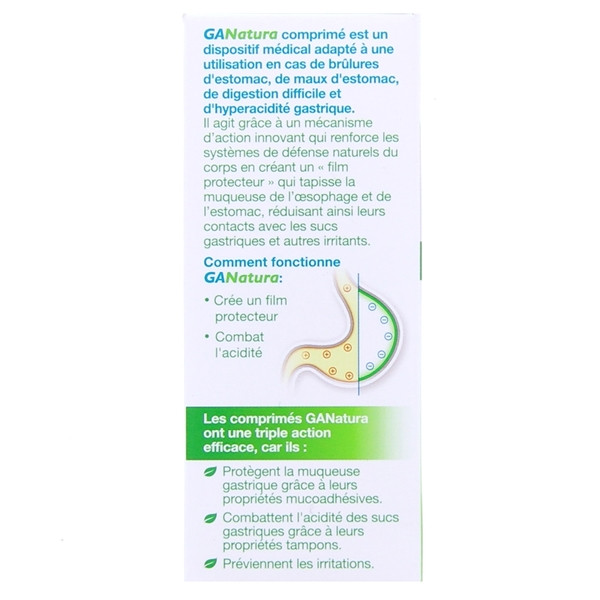 GANatura comprimé est un dispositif médical adapté à une utilisation en cas de brûlures d'estomac, de maux d'estomac, de digestion difficile et d'hyperacidité gastrique.
Il agit grâce à un mécanisme d'action innovant qui renforce les systèmes de défense naturels du corps en créant un « film protecteur » qui tapisse la muqueuse de l'œsophage et de l'estomac, réduisant ainsi leurs contacts avec les sucs gastriques et autres irritants.

Comment fonctionne GANatura:

• Crée un film protecteur
• Combat l'acidité

Les comprimés GANatura ont une triple action efficace, car ils :

Protègent la muqueuse gastrique grâce à leurs propriétés mucoadhésives.
Combattent l'acidité des sucs gastriques grâce à leurs propriétés tampons.
Préviennent les irritations.